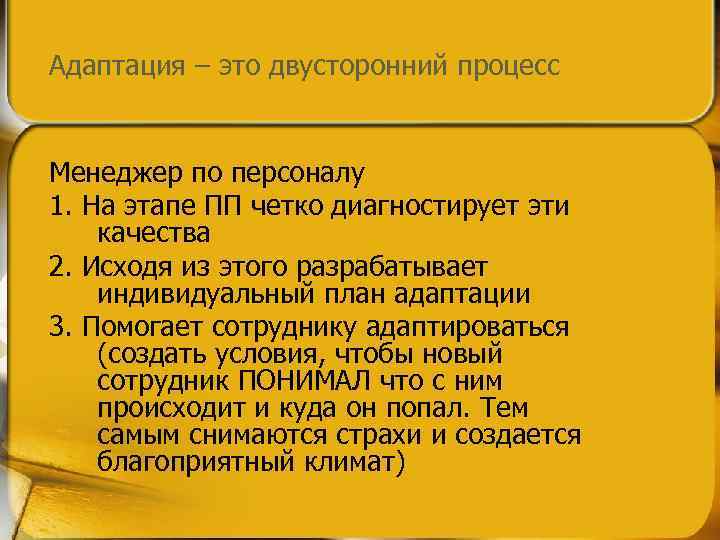 Адаптация – это двусторонний процесс

Менеджер по персоналу

1. На этапе ПП четко диагностирует эти качества

2. Исходя из этого разрабатывает индивидуальный план адаптации

3. Помогает сотруднику адаптироваться (создать условия, чтобы новый сотрудник ПОНИМАЛ что с ним происходит и куда он попал. Тем самым снимаются страхи и создается благоприятный климат)